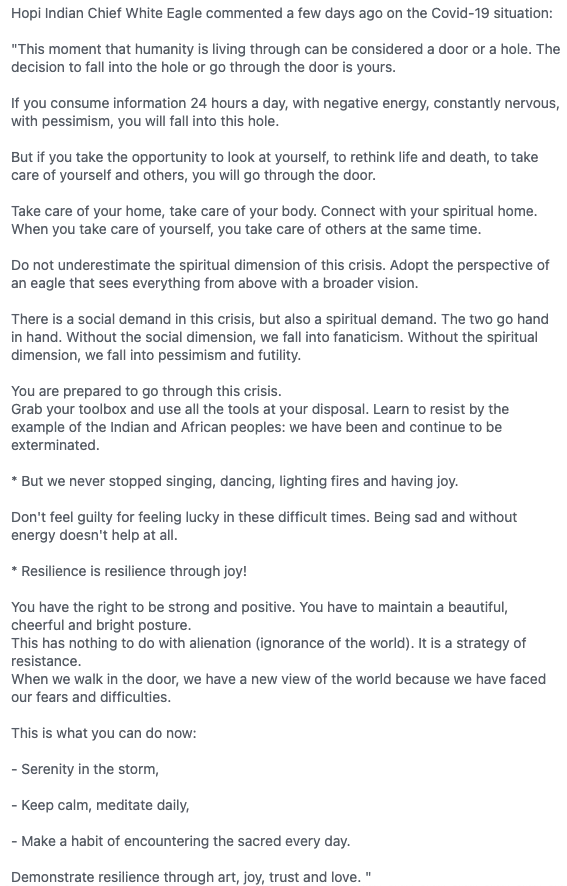 Hopi Indian Chief White Eagle commented a few days ago on the Covid-19 situation:

"This moment that humanity is living through can be considered a door or a hole. The decision to fall into the hole or go through the door is yours.

If you consume information 24 hours a day, with negative energy, constantly nervous, with pessimism, you will fall into this hole.

But if you take the opportunity to look at yourself, to rethink life and death, to take care of yourself and others, you will go through the door.

Take care of your home, take care of your body. Connect with your spiritual home. When you take care of yourself, you take care of others at the same time.

Do not underestimate the spiritual dimension of this crisis. Adopt the perspective of an eagle that sees everything from above with a broader vision.

There is a social demand in this crisis, but also a spiritual demand. The two go hand in hand. Without the social dimension, we fall into fanaticism. Without the spiritual dimension, we fall into pessimism and futility.

You are prepared to go through this crisis.
Grab your toolbox and use all the tools at your disposal. Learn to resist by the example of the Indian and African peoples: we have been and continue to be exterminated.

* But we never stopped singing, dancing, lighting fires and having joy.

Don't feel guilty for feeling lucky in these difficult times. Being sad and without energy doesn't help at all.

* Resilience is resilience through joy!

You have the right to be strong and positive. You have to maintain a beautiful, cheerful and bright posture.
This has nothing to do with alienation (ignorance of the world). It is a strategy of resistance.
When we walk in the door, we have a new view of the world because we have faced our fears and difficulties.

This is what you can do now:

- Serenity in the storm,

- Keep calm, meditate daily,

- Make a habit of encountering the sacred every day.

Demonstrate resilience through art, joy, trust and love. "